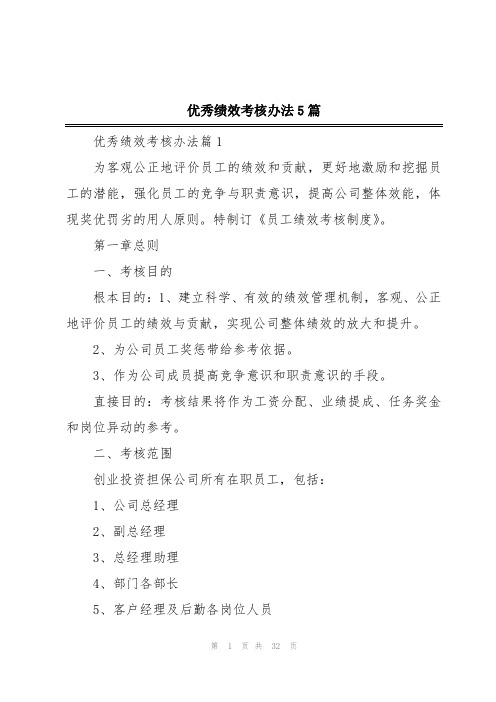 优秀绩效考核办法5篇

优秀绩效考核办法篇1

为客观公正地评价员工的绩效和贡献，更好地激励和挖掘员工的潜能，强化员工的竞争与职责意识，提高公司整体效能，体现奖优罚劣的用人原则。特制订《员工绩效考核制度》。

第一章总则

一、考核目的

根本目的：1、建立科学、有效的绩效管理机制，客观、公正地评价员工的绩效与贡献，实现公司整体绩效的放大和提升。

2、为公司员工奖惩带给参考依据。

3、作为公司成员提高竞争意识和职责意识的手段。

直接目的：考核结果将作为工资分配、业绩提成、任务奖金和岗位异动的参考。

二、考核范围

创业投资担保公司所有在职员工，包括：

1、公司总经理

2、副总经理

3、总经理助理

4、部门各部长

5、客户经理及后勤各岗位人员

第 1 页 共 32 页